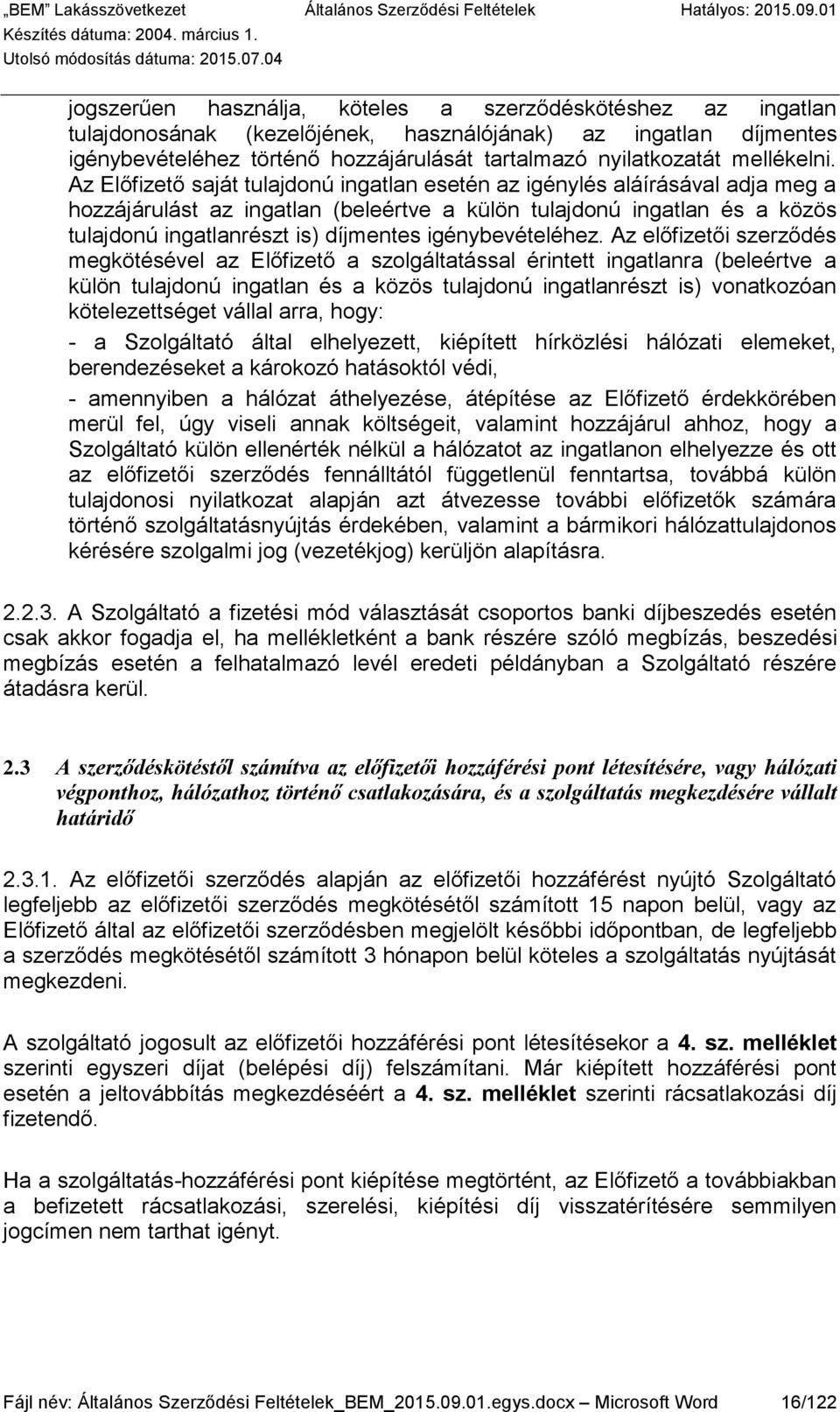 „BEM" Lakásszövetkezet Általános Szerződési Feltételek Hatályos: 2015.09.01
Készítés dátuma: 2004. március 1.
Utolsó módosítás dátuma: 2015.07.04

jogszerűen használja, köteles a szerződéskötéshez az ingatlan tulajdonosának (kezelőjének, használójának) az ingatlan díjmentes igénybevételéhez történő hozzájárulását tartalmazó nyilatkozatát mellékelni. Az Előfizető saját tulajdonú ingatlan esetén az igénylés aláírásával adja meg a hozzájárulást az ingatlan (beleértve a külön tulajdonú ingatlan és a közös tulajdonú ingatlanrészt is) díjmentes igénybevételéhez. Az előfizetői szerződés megkötésével az Előfizető a szolgáltatással érintett ingatlanra (beleértve a külön tulajdonú ingatlan és a közös tulajdonú ingatlanrészt is) vonatkozóan kötelezettséget vállal arra, hogy:

- a Szolgáltató által elhelyezett, kiépített hírközlési hálózati elemeket, berendezéseket a károkozó hatásoktól védi,

- amennyiben a hálózat áthelyezése, átépítése az Előfizető érdekkörében merül fel, úgy viseli annak költségeit, valamint hozzájárul ahhoz, hogy a Szolgáltató külön ellenérték nélkül a hálózatot az ingatlanon elhelyezze és ott az előfizetői szerződés fennálltától függetlenül fenntartsa, továbbá külön tulajdonosi nyilatkozat alapján azt átvezesse további előfizetők számára történő szolgáltatásnyújtás érdekében, valamint a bármikori hálózattulajdonos kérésére szolgalmi jog (vezetékjog) kerüljön alapításra.

2.2.3. A Szolgáltató a fizetési mód választását csoportos banki díjbeszedés esetén csak akkor fogadja el, ha mellékletként a bank részére szóló megbízás, beszedési megbízás esetén a felhatalmazó levél eredeti példányban a Szolgáltató részére átadásra kerül.

2.3 A szerződéskötéstől számítva az előfizetői hozzáférési pont létesítésére, vagy hálózati végponthoz, hálózathoz történő csatlakozására, és a szolgáltatás megkezdésére vállalt határidő

2.3.1. Az előfizetői szerződés alapján az előfizetői hozzáférést nyújtó Szolgáltató legfeljebb az előfizetői szerződés megkötésétől számított 15 napon belül, vagy az Előfizető által az előfizetői szerződésben megjelölt későbbi időpontban, de legfeljebb a szerződés megkötésétől számított 3 hónapon belül köteles a szolgáltatás nyújtását megkezdeni.

A szolgáltató jogosult az előfizetői hozzáférési pont létesítésekor a 4. sz. melléklet szerinti egyszeri díjat (belépési díj) felszámítani. Már kiépített hozzáférési pont esetén a jeltovábbítás megkezdéséért a 4. sz. melléklet szerinti rácsatlakozási díj fizetendő.

Ha a szolgáltatás-hozzáférési pont kiépítése megtörtént, az Előfizető a továbbiakban a befizetett rácsatlakozási, szerelési, kiépítési díj visszatérítésére semmilyen jogcímen nem tarthat igényt.

Fájl név: Általános Szerződési Feltételek_BEM_2015.09.01.egys.docx – Microsoft Word 16/122